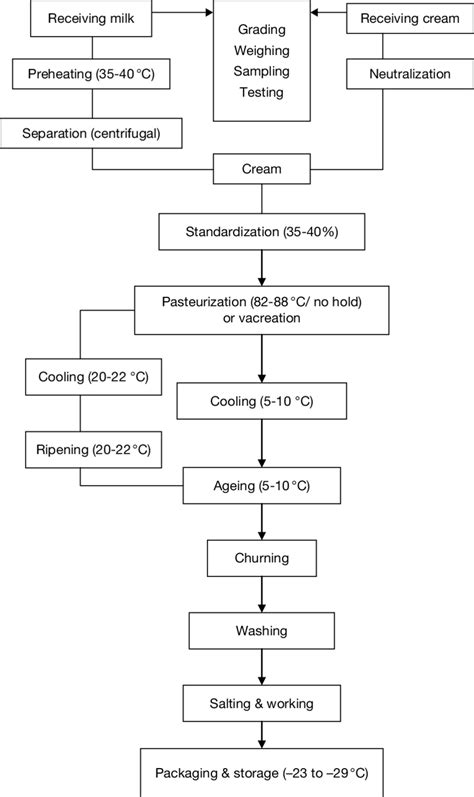 Receiving milk

Grading
Weighing
Sampling
Testing

Receiving cream

Preheating (35-40 °C)

Neutralization

Separation (centrifugal)

Cream

Standardization (35-40%)

Pasteurization (82-88 °C/ no hold) or vacreation

Cooling (20-22 °C)

Cooling (5-10 °C)

Ripening (20-22 °C)

Ageing (5-10 °C)

Churning

Washing

Salting & working

Packaging & storage (–23 to –29 °C)